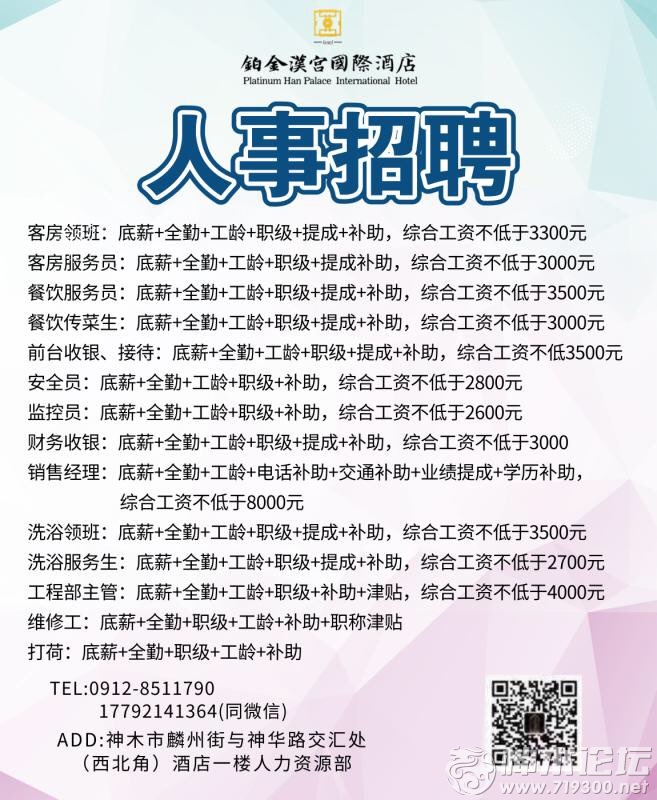 鉑金漢宮國際酒店
Platinum Han Palace International Hotel

人事招聘

客房领班：底薪+全勤+工龄+职级+提成+补助，综合工资不低于3300元
客房服务员：底薪+全勤+工龄+职级+提成补助，综合工资不低于3000元
餐饮服务员：底薪+全勤+工龄+职级+提成+补助，综合工资不低于3500元
餐饮传菜生：底薪+全勤+工龄+职级+提成+补助，综合工资不低于3000元
前台收银、接待：底薪+全勤+工龄+职级+提成+补助，综合工资不低3500元
安全员：底薪+全勤+工龄+职级+补助，综合工资不低于2800元
监控员：底薪+全勤+工龄+职级+补助，综合工资不低于2600元
财务收银：底薪+全勤+工龄+职级+提成+补助，综合工资不低于3000
销售经理：底薪+全勤+工龄+电话补助+交通补助+业绩提成+学历补助，综合工资不低于8000元
洗浴领班：底薪+全勤+工龄+职级+提成+补助，综合工资不低于3500元
洗浴服务生：底薪+全勤+工龄+职级+提成+补助，综合工资不低于2700元
工程部主管：底薪+全勤+工龄+职级+补助+津贴，综合工资不低于4000元
维修工：底薪+全勤+职级+工龄+补助+职称津贴
打荷：底薪+全勤+职级+工龄+补助

TEL:0912-8511790
17792141364(同微信)
ADD:神木市麟州街与神华路交汇处
（西北角）酒店一楼人力资源部

麟州论坛
www.719300.net